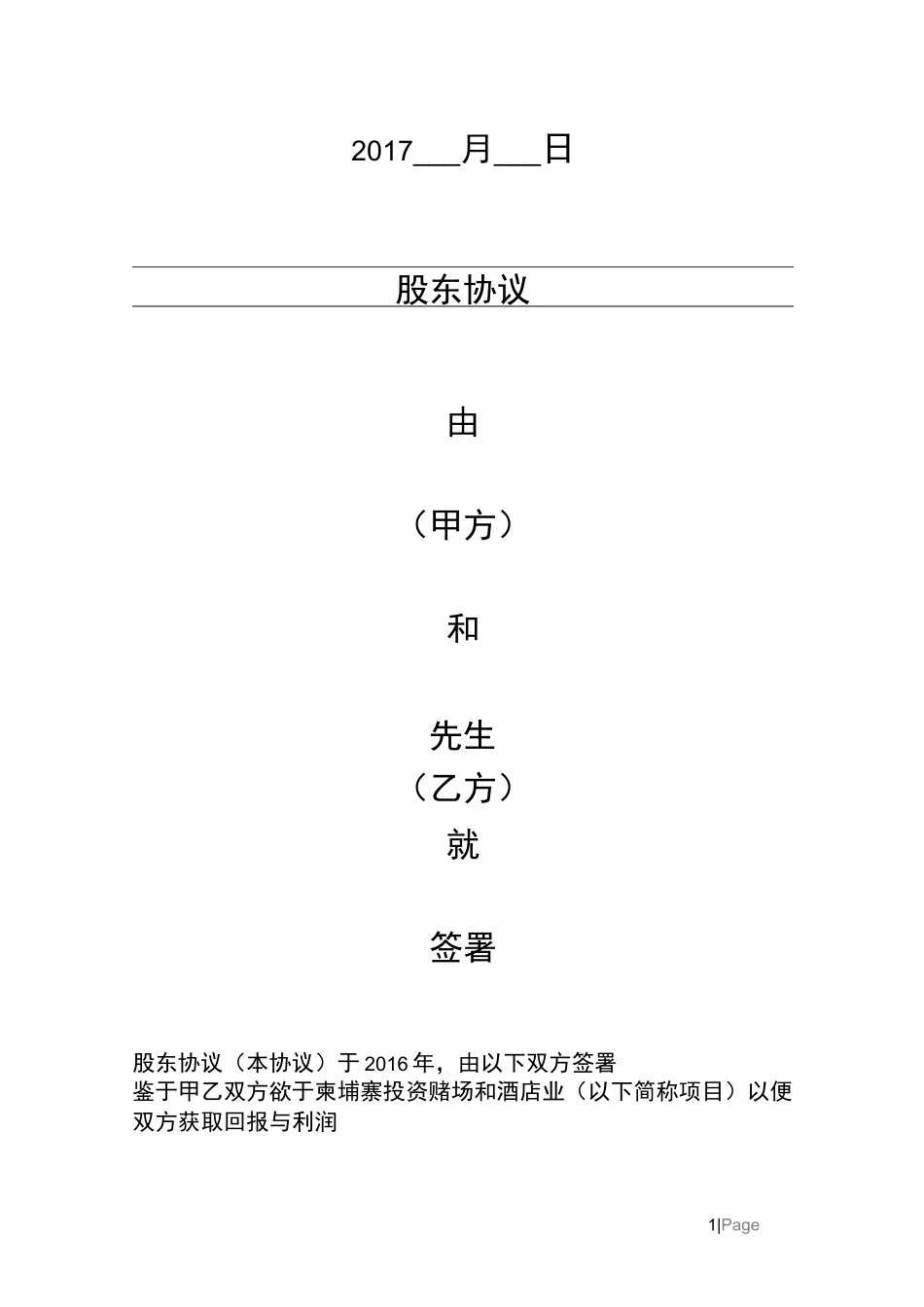 2017___月___日

股东协议

由

（甲方）

和

先生
（乙方）
就

签署

股东协议（本协议）于2016年，由以下双方签署
鉴于甲乙双方欲于柬埔寨投资赌场和酒店业（以下简称项目）以便双方获取回报与利润

1|Page